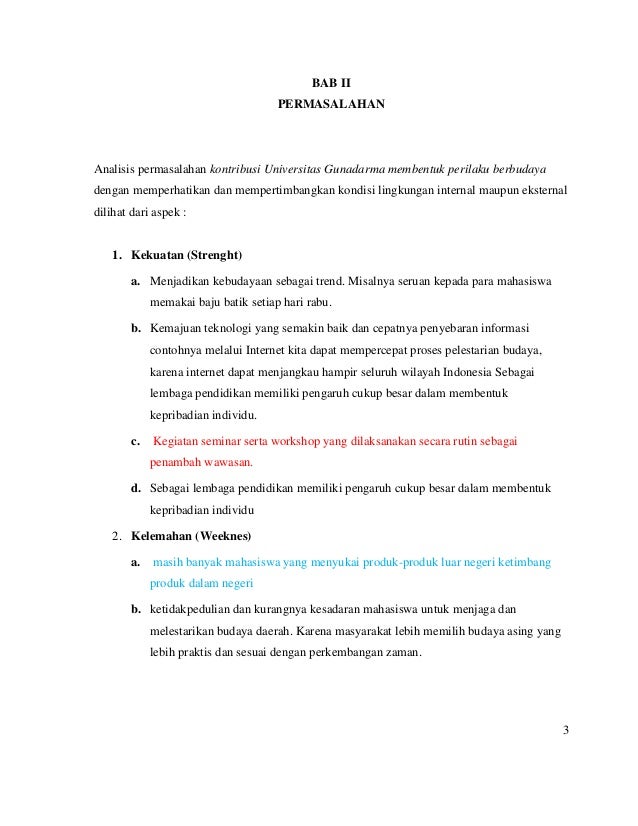 BAB II
PERMASALAHAN

Analisis permasalahan kontribusi Universitas Gunadarma membentuk perilaku berbudaya dengan memperhatikan dan mempertimbangkan kondisi lingkungan internal maupun eksternal dilihat dari aspek :

1. Kekuatan (Strenght)

a. Menjadikan kebudayaan sebagai trend. Misalnya seruan kepada para mahasiswa memakai baju batik setiap hari rabu.

b. Kemajuan teknologi yang semakin baik dan cepatnya penyebaran informasi contohnya melalui Internet kita dapat mempercepat proses pelestarian budaya, karena internet dapat menjangkau hampir seluruh wilayah Indonesia Sebagai lembaga pendidikan memiliki pengaruh cukup besar dalam membentuk kepribadian individu.

c. Kegiatan seminar serta workshop yang dilaksanakan secara rutin sebagai penambah wawasan.

d. Sebagai lembaga pendidikan memiliki pengaruh cukup besar dalam membentuk kepribadian individu

2. Kelemahan (Weeknes)

a. masih banyak mahasiswa yang menyukai produk-produk luar negeri ketimbang produk dalam negeri

b. ketidakpedulian dan kurangnya kesadaran mahasiswa untuk menjaga dan melestarikan budaya daerah. Karena masyarakat lebih memilih budaya asing yang lebih praktis dan sesuai dengan perkembangan zaman.

3